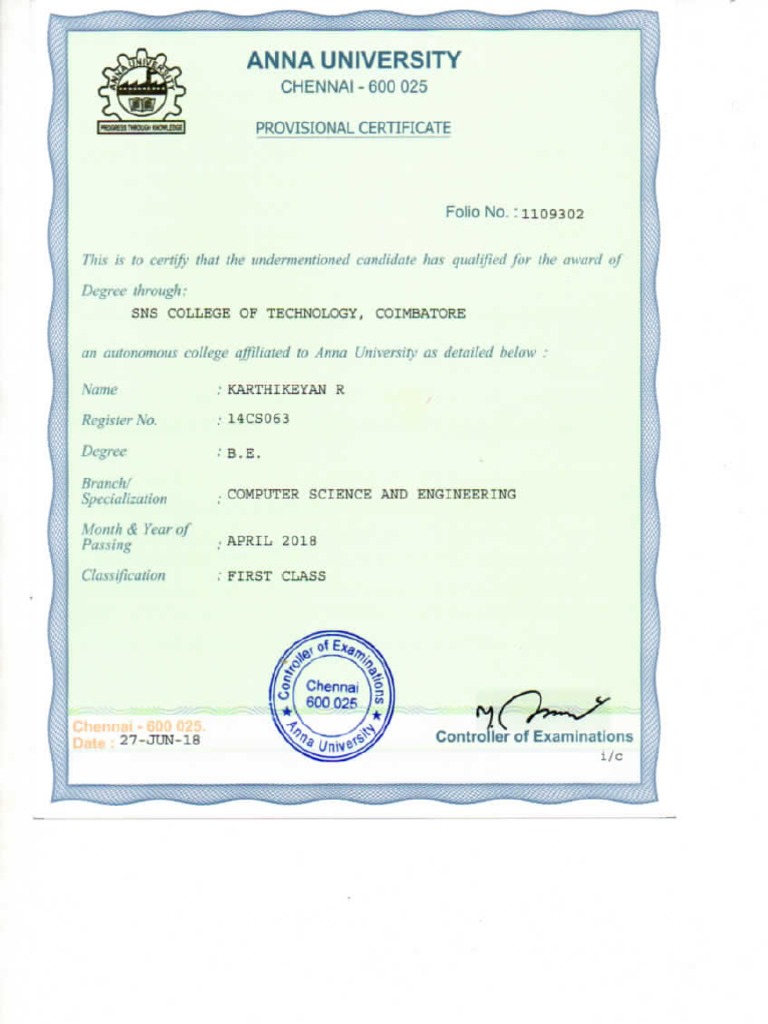 ANNA UNIVERSITY
PROGRESS THROUGH KNOWLEDGE

ANNA UNIVERSITY
CHENNAI - 600 025

PROVISIONAL CERTIFICATE

Folio No. : 1109302

This is to certify that the undermentioned candidate has qualified for the award of Degree through:
SNS COLLEGE OF TECHNOLOGY, COIMBATORE
an autonomous college affiliated to Anna University as detailed below :

Name : KARTHIKEYAN R
Register No. : 14CS063
Degree : B.E.
Branch/ Specialization : COMPUTER SCIENCE AND ENGINEERING
Month & Year of Passing : APRIL 2018
Classification : FIRST CLASS

Controller of Examinations Chennai 600 025 Anna University

Chennai - 600 025.
Date : 27-JUN-18

Controller of Examinations
i/c